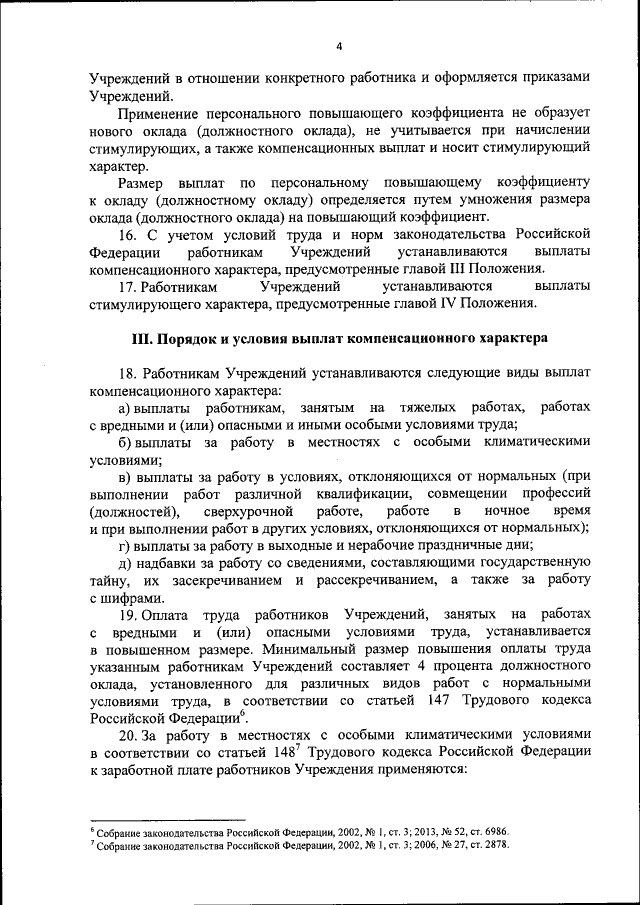 4

Учреждений в отношении конкретного работника и оформляется приказами Учреждений.

Применение персонального повышающего коэффициента не образует нового оклада (должностного оклада), не учитывается при начислении стимулирующих, а также компенсационных выплат и носит стимулирующий характер.

Размер выплат по персональному повышающему коэффициенту к окладу (должностному окладу) определяется путем умножения размера оклада (должностного оклада) на повышающий коэффициент.

16. С учетом условий труда и норм законодательства Российской Федерации работникам Учреждений устанавливаются выплаты компенсационного характера, предусмотренные главой III Положения.

17. Работникам Учреждений устанавливаются выплаты стимулирующего характера, предусмотренные главой IV Положения.

III. Порядок и условия выплат компенсационного характера

18. Работникам Учреждений устанавливаются следующие виды выплат компенсационного характера:

а) выплаты работникам, занятым на тяжелых работах, работах с вредными и (или) опасными и иными особыми условиями труда;

б) выплаты за работу в местностях с особыми климатическими условиями;

в) выплаты за работу в условиях, отклоняющихся от нормальных (при выполнении работ различной квалификации, совмещении профессий (должностей), сверхурочной работе, работе в ночное время и при выполнении работ в других условиях, отклоняющихся от нормальных);

г) выплаты за работу в выходные и нерабочие праздничные дни;

д) надбавки за работу со сведениями, составляющими государственную тайну, их засекречиванием и рассекречиванием, а также за работу с шифрами.

19. Оплата труда работников Учреждений, занятых на работах с вредными и (или) опасными условиями труда, устанавливается в повышенном размере. Минимальный размер повышения оплаты труда указанным работникам Учреждений составляет 4 процента должностного оклада, установленного для различных видов работ с нормальными условиями труда, в соответствии со статьей 147 Трудового кодекса Российской Федерации$^6$.

20. За работу в местностях с особыми климатическими условиями в соответствии со статьей 148$^7$ Трудового кодекса Российской Федерации к заработной плате работников Учреждения применяются:

$^6$ Собрание законодательства Российской Федерации, 2002, № 1, ст. 3; 2013, № 52, ст. 6986.
$^7$ Собрание законодательства Российской Федерации, 2002, № 1, ст. 3; 2006, № 27, ст. 2878.